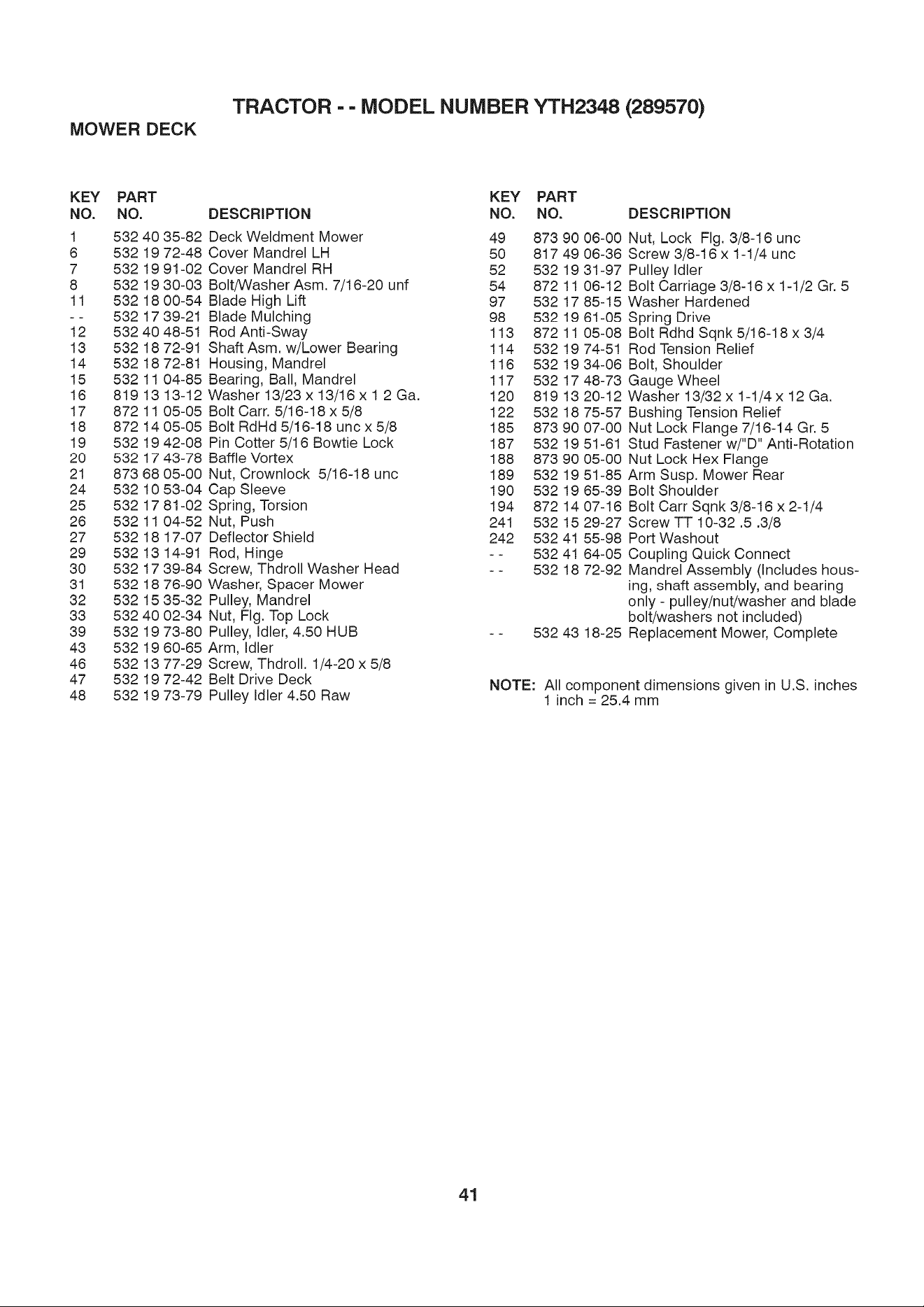 TRACTOR - - MODEL NUMBER YTH2348 (289570)

MOWER DECK

| KEY NO. | PART NO. | DESCRIPTION |
|---|---|---|
| 1 | 532 40 35-82 | Deck Weldment Mower |
| 6 | 532 19 72-48 | Cover Mandrel LH |
| 7 | 532 19 91-02 | Cover Mandrel RH |
| 8 | 532 19 30-03 | Bolt/Washer Asm. 7/16-20 unf |
| 11 | 532 18 00-54 | Blade High Lift |
| - - | 532 17 39-21 | Blade Mulching |
| 12 | 532 40 48-51 | Rod Anti-Sway |
| 13 | 532 18 72-91 | Shaft Asm. w/Lower Bearing |
| 14 | 532 18 72-81 | Housing, Mandrel |
| 15 | 532 11 04-85 | Bearing, Ball, Mandrel |
| 16 | 819 13 13-12 | Washer 13/23 x 13/16 x 1 2 Ga. |
| 17 | 872 11 05-05 | Bolt Carr. 5/16-18 x 5/8 |
| 18 | 872 14 05-05 | Bolt RdHd 5/16-18 unc x 5/8 |
| 19 | 532 19 42-08 | Pin Cotter 5/16 Bowtie Lock |
| 20 | 532 17 43-78 | Baffle Vortex |
| 21 | 873 68 05-00 | Nut, Crownlock 5/16-18 unc |
| 24 | 532 10 53-04 | Cap Sleeve |
| 25 | 532 17 81-02 | Spring, Torsion |
| 26 | 532 11 04-52 | Nut, Push |
| 27 | 532 18 17-07 | Deflector Shield |
| 29 | 532 13 14-91 | Rod, Hinge |
| 30 | 532 17 39-84 | Screw, Thdroll Washer Head |
| 31 | 532 18 76-90 | Washer, Spacer Mower |
| 32 | 532 15 35-32 | Pulley, Mandrel |
| 33 | 532 40 02-34 | Nut, Flg. Top Lock |
| 39 | 532 19 73-80 | Pulley, Idler, 4.50 HUB |
| 43 | 532 19 60-65 | Arm, Idler |
| 46 | 532 13 77-29 | Screw, Thdroll. 1/4-20 x 5/8 |
| 47 | 532 19 72-42 | Belt Drive Deck |
| 48 | 532 19 73-79 | Pulley Idler 4.50 Raw |

| KEY NO. | PART NO. | DESCRIPTION |
|---|---|---|
| 49 | 873 90 06-00 | Nut, Lock Flg. 3/8-16 unc |
| 50 | 817 49 06-36 | Screw 3/8-16 x 1-1/4 unc |
| 52 | 532 19 31-97 | Pulley Idler |
| 54 | 872 11 06-12 | Bolt Carriage 3/8-16 x 1-1/2 Gr. 5 |
| 97 | 532 17 85-15 | Washer Hardened |
| 98 | 532 19 61-05 | Spring Drive |
| 113 | 872 11 05-08 | Bolt Rdhd Sqnk 5/16-18 x 3/4 |
| 114 | 532 19 74-51 | Rod Tension Relief |
| 116 | 532 19 34-06 | Bolt, Shoulder |
| 117 | 532 17 48-73 | Gauge Wheel |
| 120 | 819 13 20-12 | Washer 13/32 x 1-1/4 x 12 Ga. |
| 122 | 532 18 75-57 | Bushing Tension Relief |
| 185 | 873 90 07-00 | Nut Lock Flange 7/16-14 Gr. 5 |
| 187 | 532 19 51-61 | Stud Fastener w/"D" Anti-Rotation |
| 188 | 873 90 05-00 | Nut Lock Hex Flange |
| 189 | 532 19 51-85 | Arm Susp. Mower Rear |
| 190 | 532 19 65-39 | Bolt Shoulder |
| 194 | 872 14 07-16 | Bolt Carr Sqnk 3/8-16 x 2-1/4 |
| 241 | 532 15 29-27 | Screw TT 10-32 .5 .3/8 |
| 242 | 532 41 55-98 | Port Washout |
| - - | 532 41 64-05 | Coupling Quick Connect |
| - - | 532 18 72-92 | Mandrel Assembly (Includes housing, shaft assembly, and bearing only - pulley/nut/washer and blade bolt/washers not included) |
| - - | 532 43 18-25 | Replacement Mower, Complete |

NOTE: All component dimensions given in U.S. inches
1 inch = 25.4 mm

41